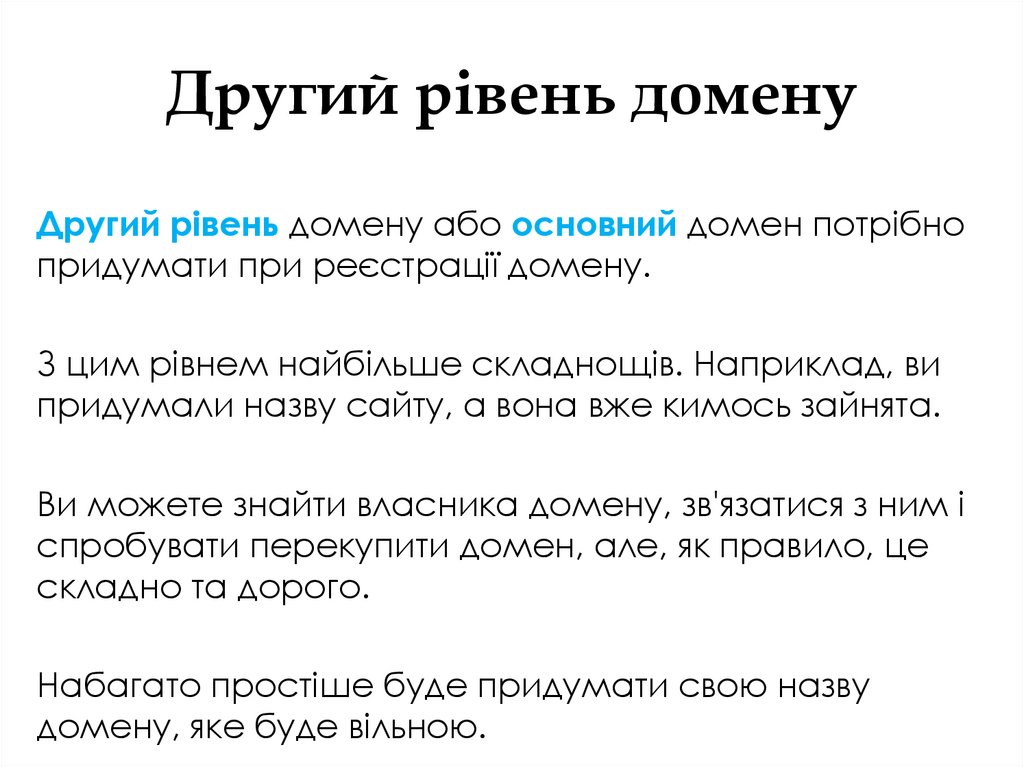 Другий рівень домену

Другий рівень домену або основний домен потрібно придумати при реєстрації домену.

З цим рівнем найбільше складнощів. Наприклад, ви придумали назву сайту, а вона вже кимось зайнята.

Ви можете знайти власника домену, зв'язатися з ним і спробувати перекупити домен, але, як правило, це складно та дорого.

Набагато простіше буде придумати свою назву домену, яке буде вільною.